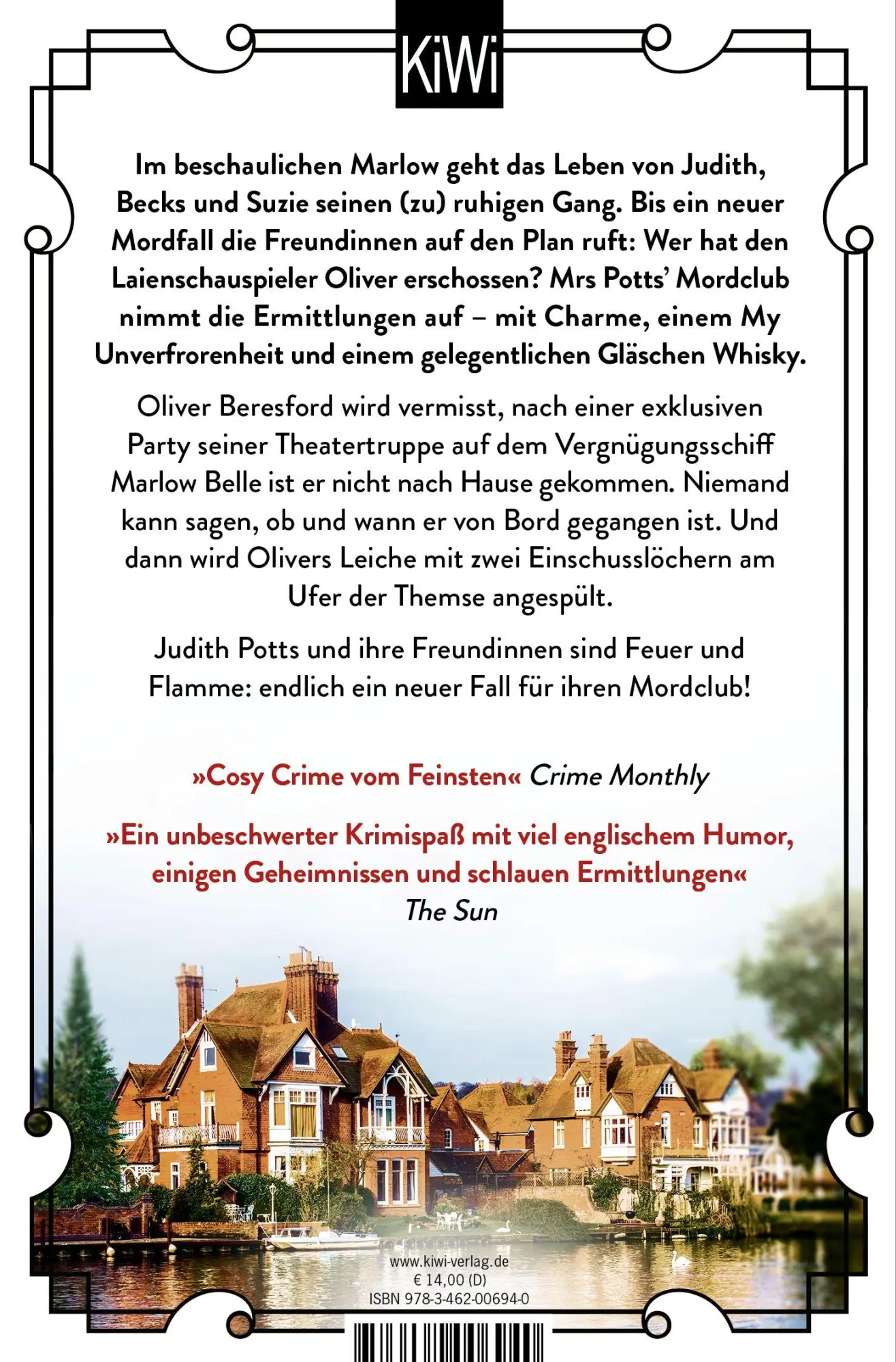 KiWi

Im beschaulichen Marlow geht das Leben von Judith, Becks und Suzie seinen (zu) ruhigen Gang. Bis ein neuer Mordfall die Freundinnen auf den Plan ruft: Wer hat den Laienschauspieler Oliver erschossen? Mrs Potts' Mordclub nimmt die Ermittlungen auf – mit Charme, einem My Unverfrorenheit und einem gelegentlichen Gläschen Whisky.

Oliver Beresford wird vermisst, nach einer exklusiven Party seiner Theatertruppe auf dem Vergnügungsschiff Marlow Belle ist er nicht nach Hause gekommen. Niemand kann sagen, ob und wann er von Bord gegangen ist. Und dann wird Olivers Leiche mit zwei Einschusslöchern am Ufer der Themse angespült.

Judith Potts und ihre Freundinnen sind Feuer und Flamme: endlich ein neuer Fall für ihren Mordclub!

»Cosy Crime vom Feinsten« Crime Monthly

»Ein unbeschwerter Krimispaß mit viel englischem Humor, einigen Geheimnissen und schlauen Ermittlungen« The Sun

www.kiwi-verlag.de
€ 14,00 (D)
ISBN 978-3-462-00694-0